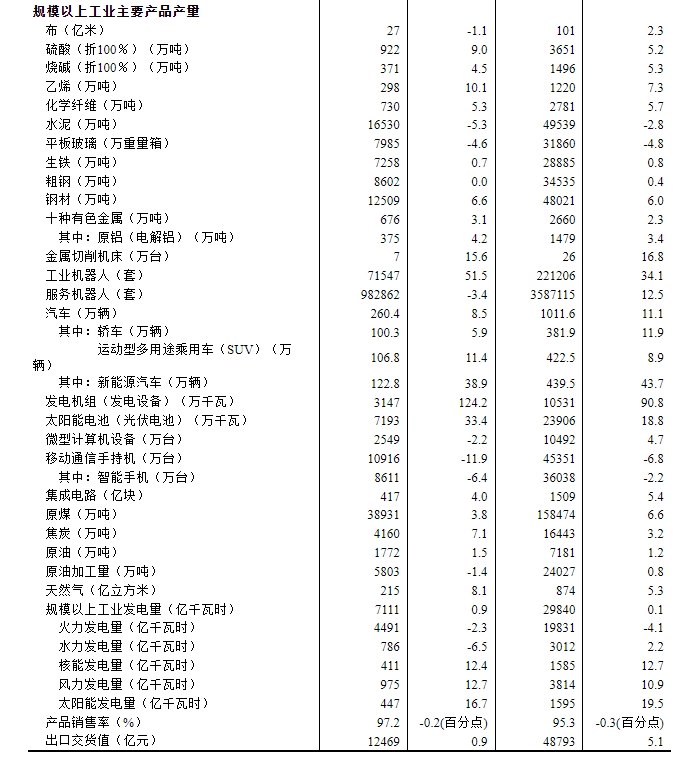 | 规模以上工业主要产品产量 | | | | |
|---|---|---|---|---|
| 布（亿米） | 27 | -1.1 | 101 | 2.3 |
| 硫酸（折100％）（万吨） | 922 | 9.0 | 3651 | 5.2 |
| 烧碱（折100％）（万吨） | 371 | 4.5 | 1496 | 5.3 |
| 乙烯（万吨） | 298 | 10.1 | 1220 | 7.3 |
| 化学纤维（万吨） | 730 | 5.3 | 2781 | 5.7 |
| 水泥（万吨） | 16530 | -5.3 | 49539 | -2.8 |
| 平板玻璃（万重量箱） | 7985 | -4.6 | 31860 | -4.8 |
| 生铁（万吨） | 7258 | 0.7 | 28885 | 0.8 |
| 粗钢（万吨） | 8602 | 0.0 | 34535 | 0.4 |
| 钢材（万吨） | 12509 | 6.6 | 48021 | 6.0 |
| 十种有色金属（万吨） | 676 | 3.1 | 2660 | 2.3 |
| 其中：原铝（电解铝）（万吨） | 375 | 4.2 | 1479 | 3.4 |
| 金属切削机床（万台） | 7 | 15.6 | 26 | 16.8 |
| 工业机器人（套） | 71547 | 51.5 | 221206 | 34.1 |
| 服务机器人（套） | 982862 | -3.4 | 3587115 | 12.5 |
| 汽车（万辆） | 260.4 | 8.5 | 1011.6 | 11.1 |
| 其中：轿车（万辆） | 100.3 | 5.9 | 381.9 | 11.9 |
| 运动型多用途乘用车（SUV）（万辆） | 106.8 | 11.4 | 422.5 | 8.9 |
| 其中：新能源汽车（万辆） | 122.8 | 38.9 | 439.5 | 43.7 |
| 发电机组（发电设备）（万千瓦） | 3147 | 124.2 | 10531 | 90.8 |
| 太阳能电池（光伏电池）（万千瓦） | 7193 | 33.4 | 23906 | 18.8 |
| 微型计算机设备（万台） | 2549 | -2.2 | 10492 | 4.7 |
| 移动通信手持机（万台） | 10916 | -11.9 | 45351 | -6.8 |
| 其中：智能手机（万台） | 8611 | -6.4 | 36038 | -2.2 |
| 集成电路（亿块） | 417 | 4.0 | 1509 | 5.4 |
| 原煤（万吨） | 38931 | 3.8 | 158474 | 6.6 |
| 焦炭（万吨） | 4160 | 7.1 | 16443 | 3.2 |
| 原油（万吨） | 1772 | 1.5 | 7181 | 1.2 |
| 原油加工量（万吨） | 5803 | -1.4 | 24027 | 0.8 |
| 天然气（亿立方米） | 215 | 8.1 | 874 | 5.3 |
| 规模以上工业发电量（亿千瓦时） | 7111 | 0.9 | 29840 | 0.1 |
| 火力发电量（亿千瓦时） | 4491 | -2.3 | 19831 | -4.1 |
| 水力发电量（亿千瓦时） | 786 | -6.5 | 3012 | 2.2 |
| 核能发电量（亿千瓦时） | 411 | 12.4 | 1585 | 12.7 |
| 风力发电量（亿千瓦时） | 975 | 12.7 | 3814 | 10.9 |
| 太阳能发电量（亿千瓦时） | 447 | 16.7 | 1595 | 19.5 |
| 产品销售率（%） | 97.2 | -0.2(百分点) | 95.3 | -0.3(百分点) |
| 出口交货值（亿元） | 12469 | 0.9 | 48793 | 5.1 |